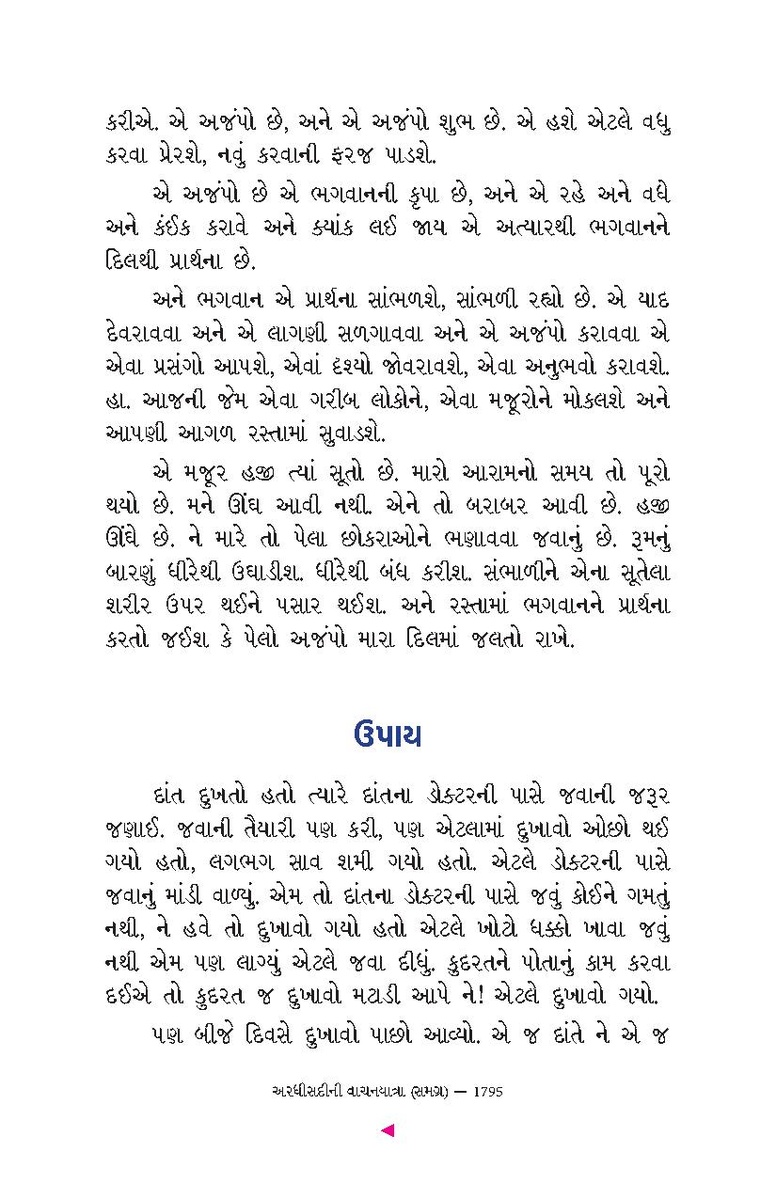 કરીએ. એ અજંપો છે, અને એ અજંપો શુભ છે. એ હશે એટલે વધુ કરવા પ્રેરશે, નવું કરવાની ફરજ પાડશે.

એ અજંપો છે એ ભગવાનની કૃપા છે, અને એ રહે અને વધે અને કંઈક કરાવે અને ક્યાંક લઈ જાય એ અત્યારથી ભગવાનને દિલથી પ્રાર્થના છે.

અને ભગવાન એ પ્રાર્થના સાંભળશે, સાંભળી રહ્યો છે. એ યાદ દેવરાવવા અને એ લાગણી સળગાવવા અને એ અજંપો કરાવવા એ એવા પ્રસંગો આપશે, એવાં દશ્યો જોવરાવશે, એવા અનુભવો કરાવશે. હા. આજની જેમ એવા ગરીબ લોકોને, એવા મજૂરોને મોકલશે અને આપણી આગળ રસ્તામાં સુવાડશે.

એ મજૂર હજી ત્યાં સૂતો છે. મારો આરામનો સમય તો પૂરો થયો છે. મને ઊંઘ આવી નથી. એને તો બરાબર આવી છે. હજી ઊંઘે છે. ને મારે તો પેલા છોકરાઓને ભણાવવા જવાનું છે. રૂમનું બારણું ધીરેથી ઉઘાડીશ. ધીરેથી બંધ કરીશ. સંભાળીને એના સૂતેલા શરીર ઉપર થઈને પસાર થઈશ. અને રસ્તામાં ભગવાનને પ્રાર્થના કરતો જઈશ કે પેલો અજંપો મારા દિલમાં જલતો રાખે.

ઉપાય

દાંત દુખતો હતો ત્યારે દાંતના ડૉક્ટરની પાસે જવાની જરૂર જણાઈ. જવાની તૈયારી પણ કરી, પણ એટલામાં દુખાવો ઓછો થઈ ગયો હતો, લગભગ સાવ શમી ગયો હતો. એટલે ડૉક્ટરની પાસે જવાનું માંડી વાળ્યું. એમ તો દાંતના ડૉક્ટરની પાસે જવું કોઈને ગમતું નથી, ને હવે તો દુખાવો ગયો હતો એટલે ખોટો ધક્કો ખાવા જવું નથી એમ પણ લાગ્યું એટલે જવા દીધું. કુદરતને પોતાનું કામ કરવા દઈએ તો કુદરત જ દુખાવો મટાડી આપે ને! એટલે દુખાવો ગયો.

પણ બીજે દિવસે દુખાવો પાછો આવ્યો. એ જ દાંતે ને એ જ

અરધીસદીની વાચનયાત્રા (સમગ્ર) — 1795